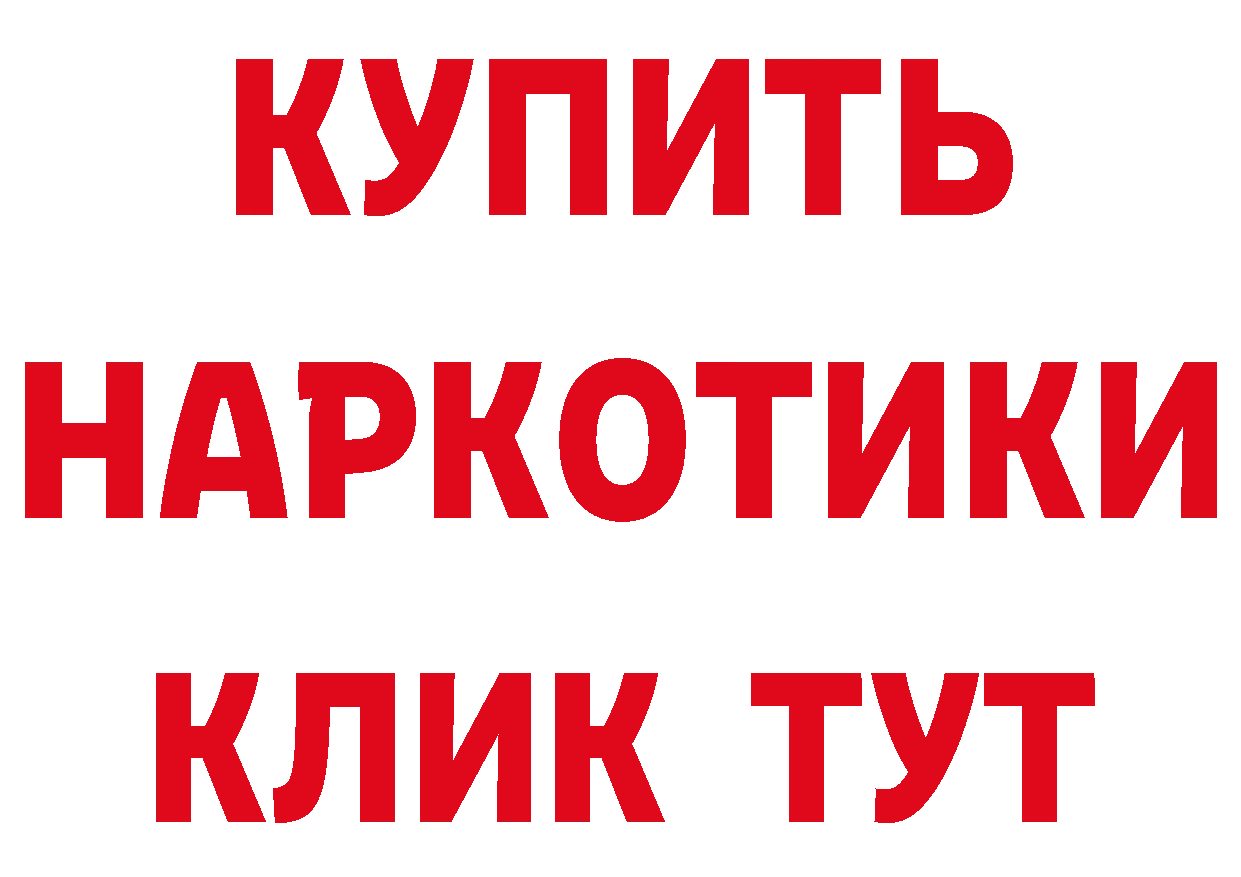 КУПИТЬ
НАРКОТИКИ
КЛИК ТУТ